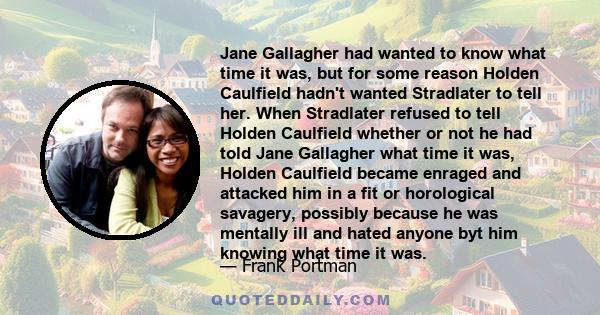 Jane Gallagher had wanted to know what time it was, but for some reason Holden Caulfield hadn't wanted Stradlater to tell her. When Stradlater refused to tell Holden Caulfield whether or not he had told Jane Gallagher what time it was, Holden Caulfield became enraged and attacked him in a fit or horological savagery, possibly because he was mentally ill and hated anyone byt him knowing what time it was.

— Frank Portman

QUOTEDDAILY.COM